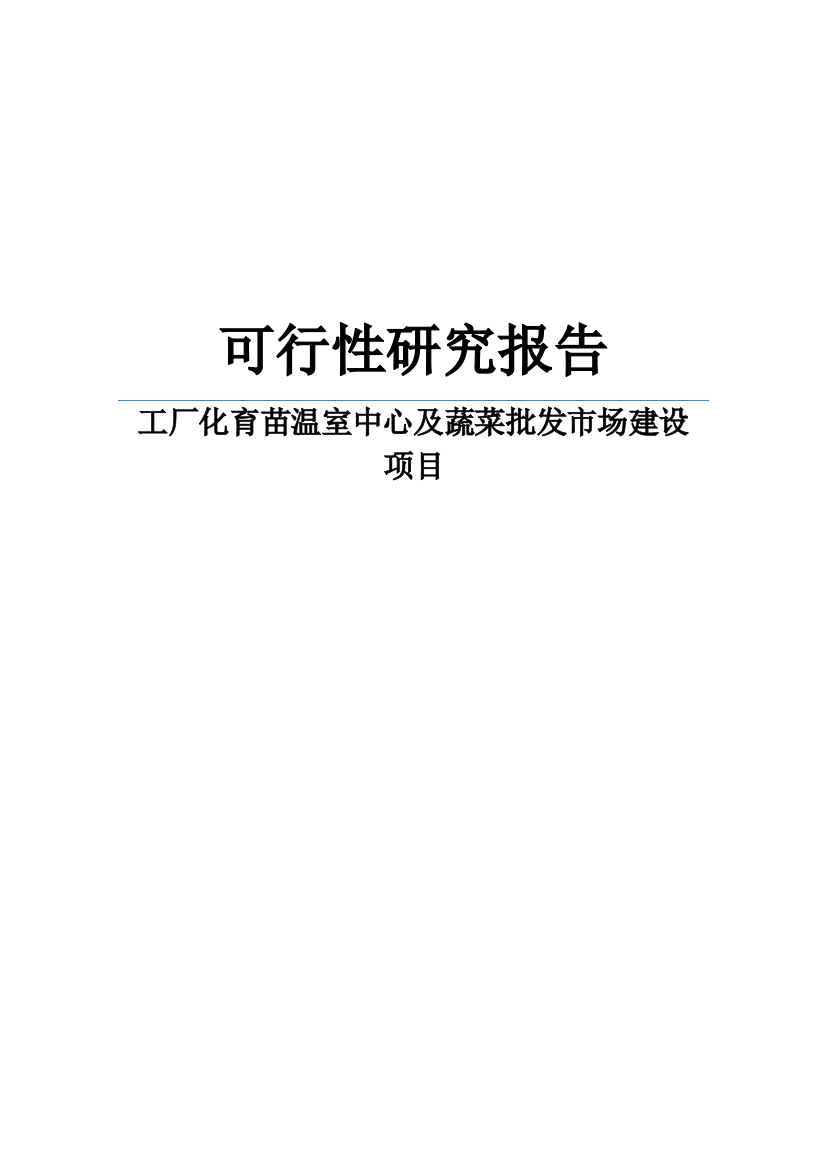 可行性研究报告

工厂化育苗温室中心及蔬菜批发市场建设项目